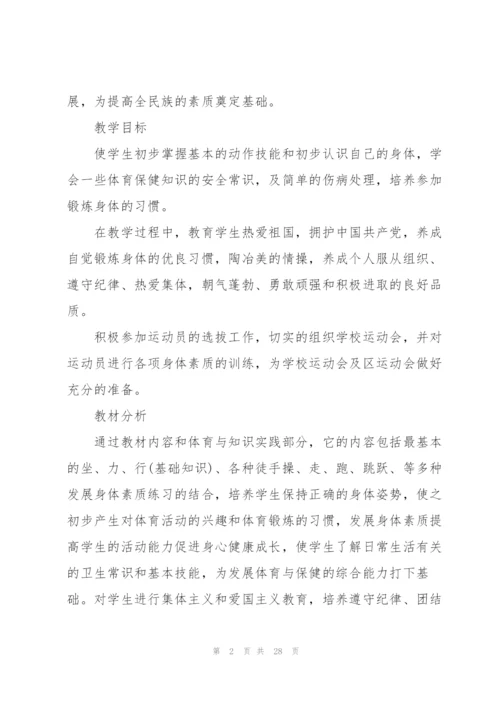 展，为提高全民族的素质奠定基础。

教学目标

使学生初步掌握基本的动作技能和初步认识自己的身体，学会一些体育保健知识的安全常识，及简单的伤病处理，培养参加锻炼身体的习惯。

在教学过程中，教育学生热爱祖国，拥护中国共产党，养成自觉锻炼身体的优良习惯，陶冶美的情操，养成个人服从组织、遵守纪律、热爱集体，朝气蓬勃、勇敢顽强和积极进取的良好品质。

积极参加运动员的选拔工作，切实的组织学校运动会，并对运动员进行各项身体素质的训练，为学校运动会及区运动会做好充分的准备。

教材分析

通过教材内容和体育与知识实践部分，它的内容包括最基本的坐、力、行(基础知识)、各种徒手操、走、跑、跳跃、等多种发展身体素质练习的结合，培养学生保持正确的身体姿势，使之初步产生对体育活动的兴趣和体育锻炼的习惯，发展身体素质提高学生的活动能力促进身心健康成长，使学生了解日常生活有关的卫生常识和基本技能，为发展体育与保健的综合能力打下基础。对学生进行集体主义和爱国主义教育，培养遵守纪律、团结

第 2 页 共 28 页